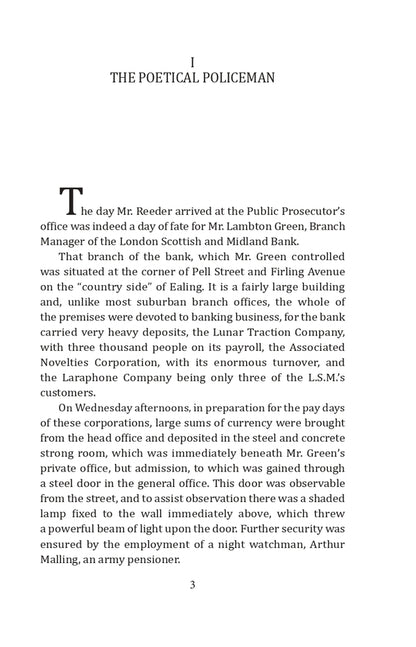 I
THE POETICAL POLICEMAN

The day Mr. Reeder arrived at the Public Prosecutor's office was indeed a day of fate for Mr. Lambton Green, Branch Manager of the London Scottish and Midland Bank.

That branch of the bank, which Mr. Green controlled was situated at the corner of Pell Street and Firling Avenue on the "country side" of Ealing. It is a fairly large building and, unlike most suburban branch offices, the whole of the premises were devoted to banking business, for the bank carried very heavy deposits, the Lunar Traction Company, with three thousand people on its payroll, the Associated Novelties Corporation, with its enormous turnover, and the Laraphone Company being only three of the L.S.M.'s customers.

On Wednesday afternoons, in preparation for the pay days of these corporations, large sums of currency were brought from the head office and deposited in the steel and concrete strong room, which was immediately beneath Mr. Green's private office, but admission, to which was gained through a steel door in the general office. This door was observable from the street, and to assist observation there was a shaded lamp fixed to the wall immediately above, which threw a powerful beam of light upon the door. Further security was ensured by the employment of a night watchman, Arthur Malling, an army pensioner.

3